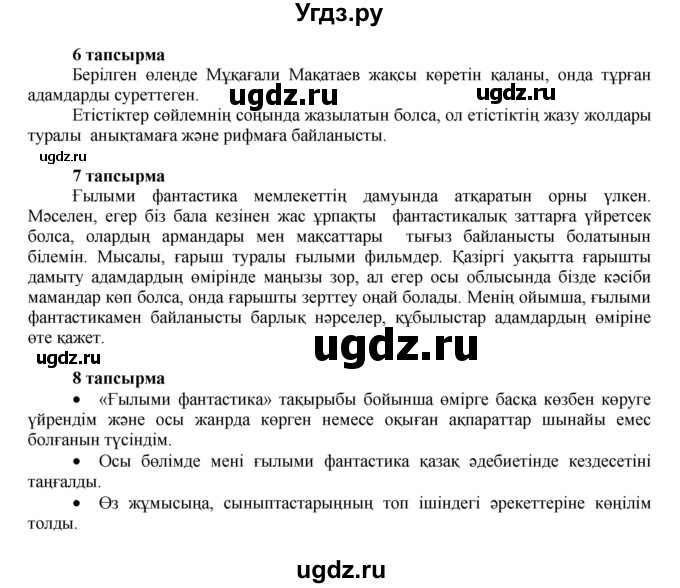 Угдз.ру

6 тапсырма

Берілген өлеңде Мұқағали Мақатаев жақсы көретін қаланы, онда тұрған адамдарды суреттеген. ugdz.ru ugdz.ru

Етістіктер сөйлемнің соңында жазылатын болса, ол етістіктің жазу жолдары туралы анықтамаға және рифмаға байланысты.

ugdz.ru

7 тапсырма

Ғылыми фантастика мемлекеттің дамуында атқаратын орны үлкен. Мәселен, егер біз бала кезінен жас ұрпақты фантастикалық заттарға үйретсек болса, олардың армандары мен мақсаттары тығыз байланысты болатынын білемін. Мысалы, ғарыш туралы ғылыми фильмдер. Қазіргі уақытта ғарышты дамыту адамдардың өмірінде маңызы зор, ал егер осы облысында бізде кәсіби мамандар көп болса, онда ғарышты зерттеу оңай болады. Менің ойымша, ғылыми фантастикамен байланысты барлық нәрселер, құбылыстар адамдардың өміріне өте қажет.

ugdz.ru ugdz.ru

8 тапсырма

• «Ғылыми фантастика» тақырыбы бойынша өмірге басқа көзбен көруге үйрендім және осы жанрда көрген немесе оқыған ақпараттар шынайы емес болғанын түсіндім.

• Осы бөлімде мені ғылыми фантастика қазақ әдебиетінде кездесетіні таңғалды.

• Өз жұмысыңа, сыныптастарыңның топ ішіндегі әрекеттеріне көңілім толды.

ugdz.ru